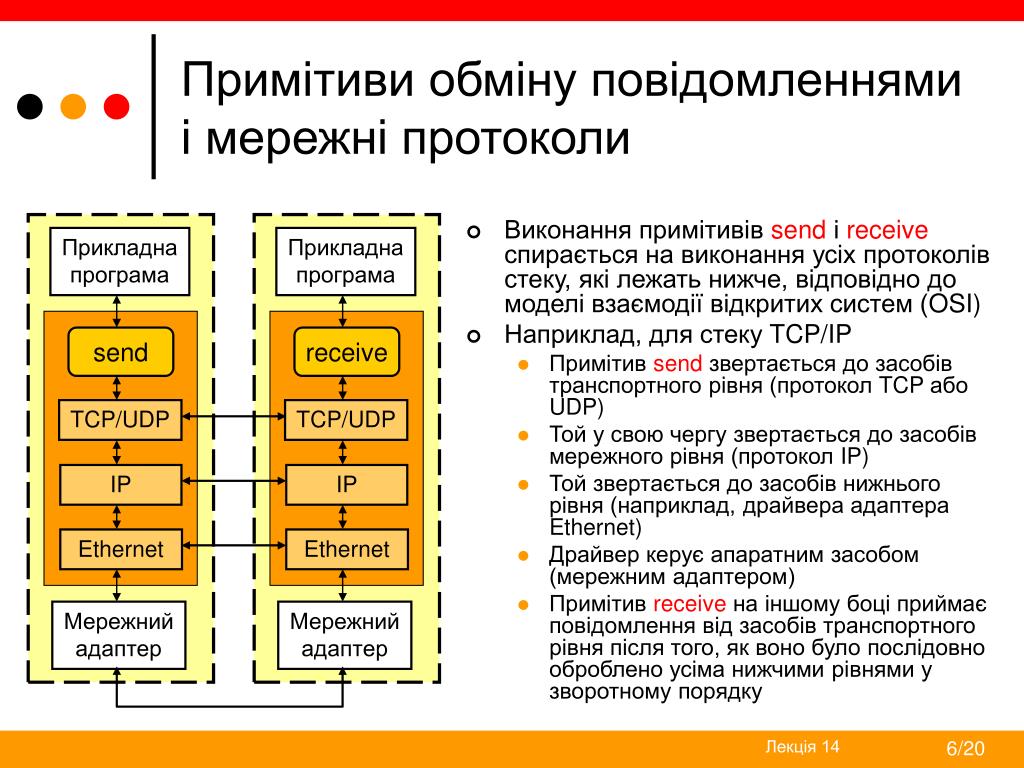 Примітиви обміну повідомленнями і мережні протоколи

Прикладна програма

send

TCP/UDP

IP

Ethernet

Мережний адаптер

Прикладна програма

receive

TCP/UDP

IP

Ethernet

Мережний адаптер

Виконання примітивів send і receive спирається на виконання усіх протоколів стеку, які лежать нижче, відповідно до моделі взаємодії відкритих систем (OSI)

Наприклад, для стеку TCP/IP

Примітив send звертається до засобів транспортного рівня (протокол TCP або UDP)

Той у свою чергу звертається до засобів мережного рівня (протокол IP)

Той звертається до засобів нижнього рівня (наприклад, драйвера адаптера Ethernet)

Драйвер керує апаратним засобом (мережним адаптером)

Примітив receive на іншому боці приймає повідомлення від засобів транспортного рівня після того, як воно було послідовно оброблено усіма нижчими рівнями у зворотному порядку

Лекція 14

6/20